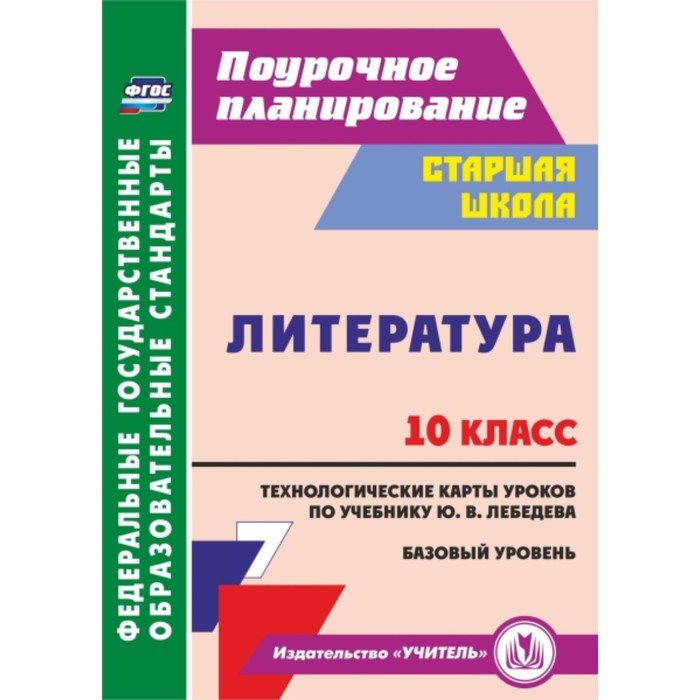 ФГОС

ФЕДЕРАЛЬНЫЕ ГОСУДАРСТВЕННЫЕ ОБРАЗОВАТЕЛЬНЫЕ СТАНДАРТЫ

Поурочное планирование

СТАРШАЯ ШКОЛА

ЛИТЕРАТУРА

10 КЛАСС

ТЕХНОЛОГИЧЕСКИЕ КАРТЫ УРОКОВ ПО УЧЕБНИКУ Ю. В. ЛЕБЕДЕВА

БАЗОВЫЙ УРОВЕНЬ

Издательство «УЧИТЕЛЬ»